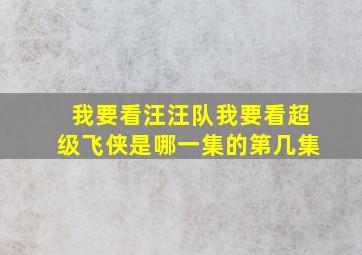 我要看汪汪队我要看超级飞侠是哪一集的第几集